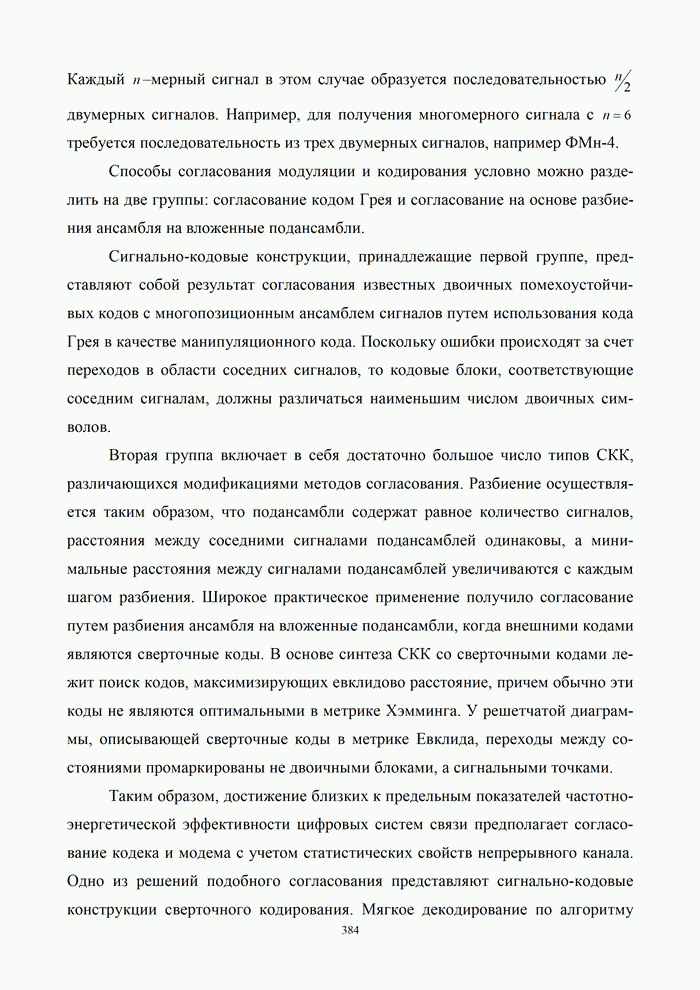 Каждый $n$–мерный сигнал в этом случае образуется последовательностью $n/2$ двумерных сигналов. Например, для получения многомерного сигнала с $n=6$ требуется последовательность из трех двумерных сигналов, например ФМн-4.

Способы согласования модуляции и кодирования условно можно разделить на две группы: согласование кодом Грея и согласование на основе разбиения ансамбля на вложенные подансамбли.

Сигнально-кодовые конструкции, принадлежащие первой группе, представляют собой результат согласования известных двоичных помехоустойчивых кодов с многопозиционным ансамблем сигналов путем использования кода Грея в качестве манипуляционного кода. Поскольку ошибки происходят за счет переходов в области соседних сигналов, то кодовые блоки, соответствующие соседним сигналам, должны различаться наименьшим числом двоичных символов.

Вторая группа включает в себя достаточно большое число типов СКК, различающихся модификациями методов согласования. Разбиение осуществляется таким образом, что подансамбли содержат равное количество сигналов, расстояния между соседними сигналами подансамблей одинаковы, а минимальные расстояния между сигналами подансамблей увеличиваются с каждым шагом разбиения. Широкое практическое применение получило согласование путем разбиения ансамбля на вложенные подансамбли, когда внешними кодами являются сверточные коды. В основе синтеза СКК со сверточными кодами лежит поиск кодов, максимизирующих евклидово расстояние, причем обычно эти коды не являются оптимальными в метрике Хэмминга. У решетчатой диаграммы, описывающей сверточные коды в метрике Евклида, переходы между состояниями промаркированы не двоичными блоками, а сигнальными точками.

Таким образом, достижение близких к предельным показателей частотно-энергетической эффективности цифровых систем связи предполагает согласование кодека и модема с учетом статистических свойств непрерывного канала. Одно из решений подобного согласования представляют сигнально-кодовые конструкции сверточного кодирования. Мягкое декодирование по алгоритму

384